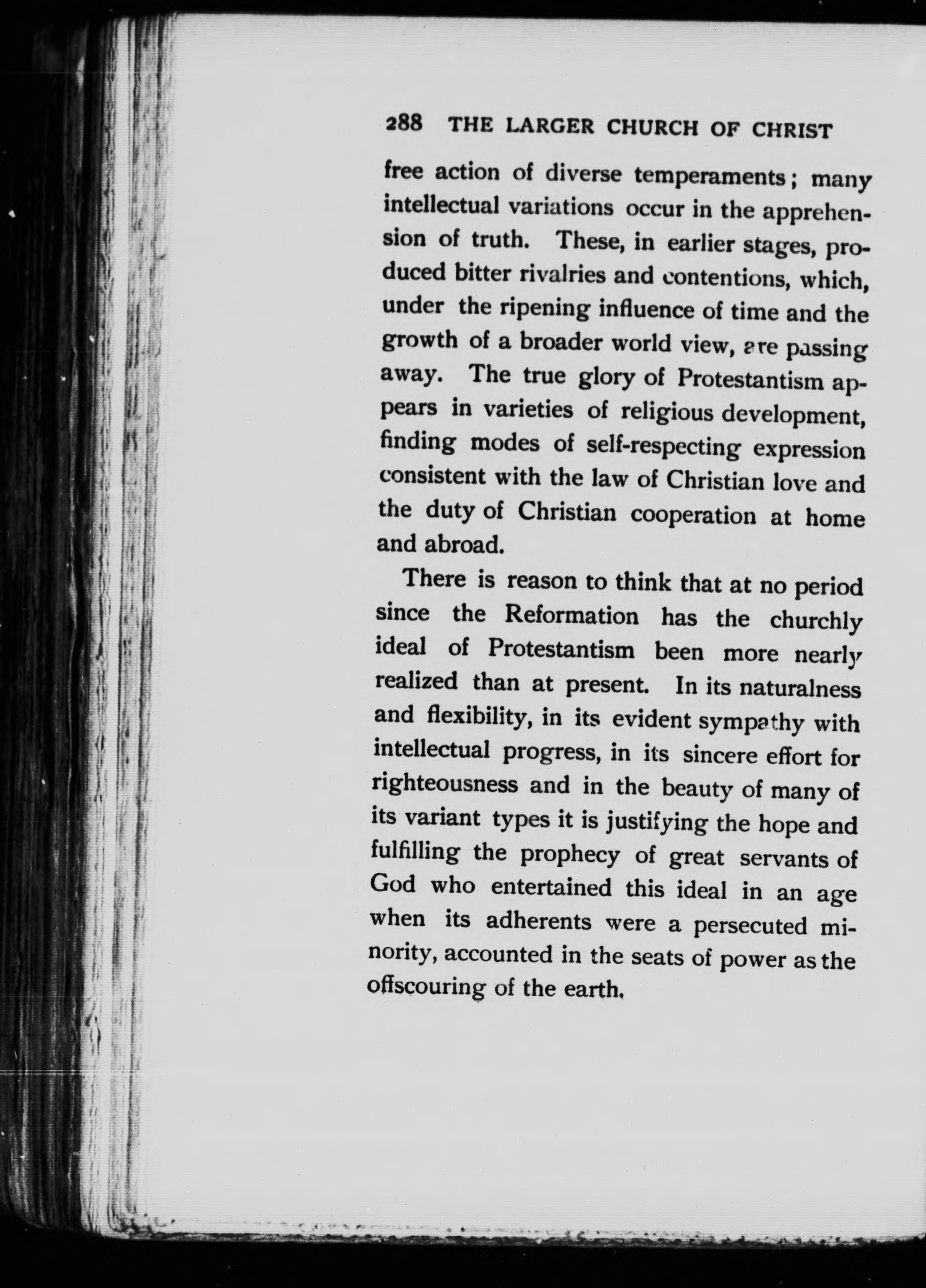 288 THE LARGER CHURCH OF CHRIST

free action of diverse temperaments; many intellectual variations occur in the apprehension of truth. These, in earlier stages, produced bitter rivalries and contentions, which, under the ripening influence of time and the growth of a broader world view, are passing away. The true glory of Protestantism appears in varieties of religious development, finding modes of self-respecting expression consistent with the law of Christian love and the duty of Christian cooperation at home and abroad.

There is reason to think that at no period since the Reformation has the churchly ideal of Protestantism been more nearly realized than at present. In its naturalness and flexibility, in its evident sympathy with intellectual progress, in its sincere effort for righteousness and in the beauty of many of its variant types it is justifying the hope and fulfilling the prophecy of great servants of God who entertained this ideal in an age when its adherents were a persecuted minority, accounted in the seats of power as the offscouring of the earth.